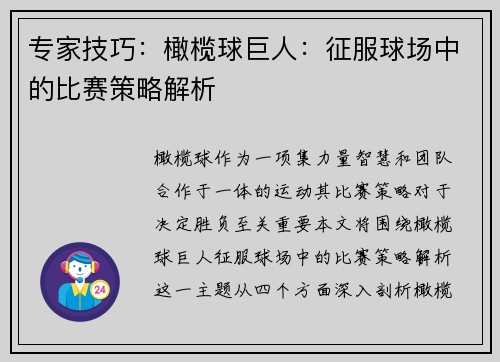 专家技巧：橄榄球巨人：征服球场中的比赛策略解析

橄榄球作为一项集力量智慧和团队合作于一体的运动其比赛策略对于决定胜负至关重要本文将围绕橄榄球巨人征服球场中的比赛策略解析这一主题从四个方面深入剖析橄榄

24